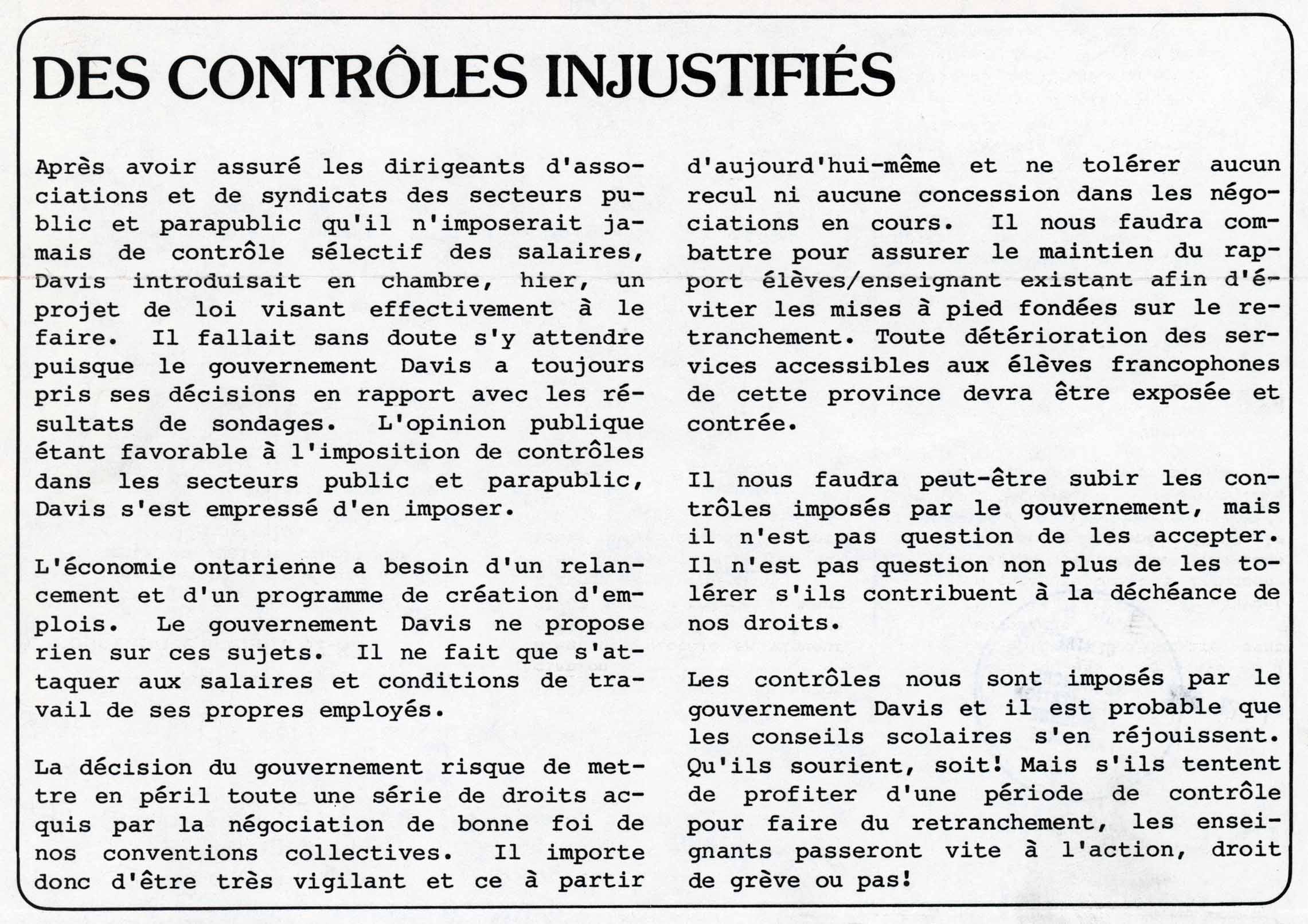 DES CONTRÔLES INJUSTIFIÉS

Après avoir assuré les dirigeants d'associations et de syndicats des secteurs public et parapublic qu'il n'imposerait jamais de contrôle sélectif des salaires, Davis introduisait en chambre, hier, un projet de loi visant effectivement à le faire. Il fallait sans doute s'y attendre puisque le gouvernement Davis a toujours pris ses décisions en rapport avec les résultats de sondages. L'opinion publique étant favorable à l'imposition de contrôles dans les secteurs public et parapublic, Davis s'est empressé d'en imposer.

L'économie ontarienne a besoin d'un relancement et d'un programme de création d'emplois. Le gouvernement Davis ne propose rien sur ces sujets. Il ne fait que s'attaquer aux salaires et conditions de travail de ses propres employés.

La décision du gouvernement risque de mettre en péril toute une série de droits acquis par la négociation de bonne foi de nos conventions collectives. Il importe donc d'être très vigilant et ce à partir d'aujourd'hui-même et ne tolérer aucun recul ni aucune concession dans les négociations en cours. Il nous faudra combattre pour assurer le maintien du rapport élèves/enseignant existant afin d'éviter les mises à pied fondées sur le retranchement. Toute détérioration des services accessibles aux élèves francophones de cette province devra être exposée et contrée.

Il nous faudra peut-être subir les contrôles imposés par le gouvernement, mais il n'est pas question de les accepter. Il n'est pas question non plus de les tolérer s'ils contribuent à la déchéance de nos droits.

Les contrôles nous sont imposés par le gouvernement Davis et il est probable que les conseils scolaires s'en réjouissent. Qu'ils sourient, soit! Mais s'ils tentent de profiter d'une période de contrôle pour faire du retranchement, les enseignants passeront vite à l'action, droit de grève ou pas!